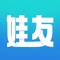 娃友